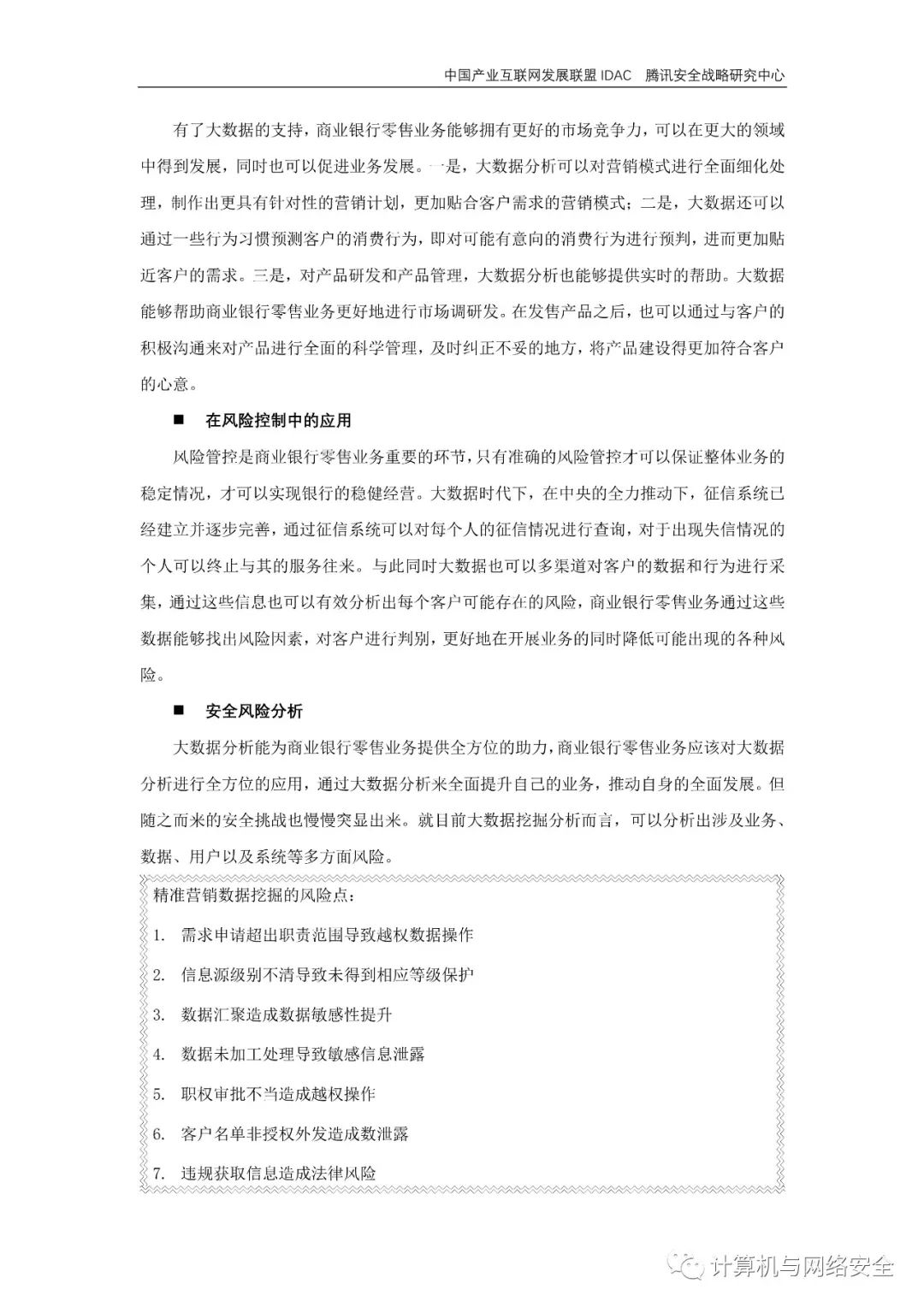 中国产业互联网发展联盟 IDAC　腾讯安全战略研究中心

有了大数据的支持，商业银行零售业务能够拥有更好的市场竞争力，可以在更大的领域中得到发展，同时也可以促进业务发展。一是，大数据分析可以对营销模式进行全面细化处理，制作出更具有针对性的营销计划，更加贴合客户需求的营销模式；二是，大数据还可以通过一些行为习惯预测客户的消费行为，即对可能有意向的消费行为进行预判，进而更加贴近客户的需求。三是，对产品研发和产品管理，大数据分析也能够提供实时的帮助。大数据能够帮助商业银行零售业务更好地进行市场调研发。在发售产品之后，也可以通过与客户的积极沟通来对产品进行全面的科学管理，及时纠正不妥的地方，将产品建设得更加符合客户的心意。

■　在风险控制中的应用

风险管控是商业银行零售业务重要的环节，只有准确的风险管控才可以保证整体业务的稳定情况，才可以实现银行的稳健经营。大数据时代下，在中央的全力推动下，征信系统已经建立并逐步完善，通过征信系统可以对每个人的征信情况进行查询，对于出现失信情况的个人可以终止与其的服务往来。与此同时大数据也可以多渠道对客户的数据和行为进行采集，通过这些信息也可以有效分析出每个客户可能存在的风险，商业银行零售业务通过这些数据能够找出风险因素，对客户进行判别，更好地在开展业务的同时降低可能出现的各种风险。

■　安全风险分析

大数据分析能为商业银行零售业务提供全方位的助力，商业银行零售业务应该对大数据分析进行全方位的应用，通过大数据分析来全面提升自己的业务，推动自身的全面发展。但随之而来的安全挑战也慢慢突显出来。就目前大数据挖掘分析而言，可以分析出涉及业务、数据、用户以及系统等多方面风险。

精准营销数据挖掘的风险点：

1.　需求申请超出职责范围导致越权数据操作

2.　信息源级别不清导致未得到相应等级保护

3.　数据汇聚造成数据敏感性提升

4.　数据未加工处理导致敏感信息泄露

5.　职权审批不当造成越权操作

6.　客户名单非授权外发造成数泄露

7.　违规获取信息造成法律风险

计算机与网络安全